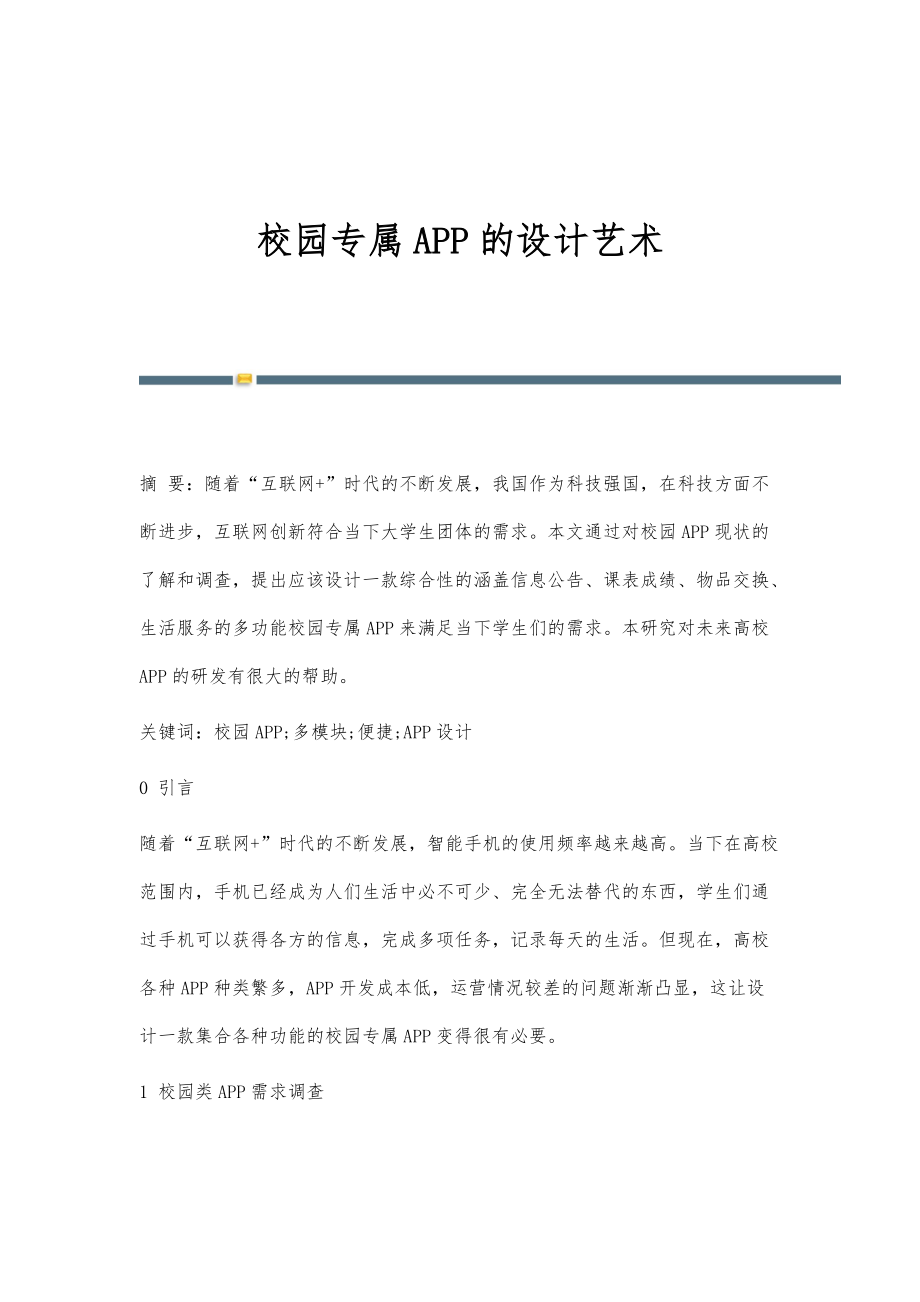 校园专属APP的设计艺术

摘 要：随着“互联网+”时代的不断发展，我国作为科技强国，在科技方面不断进步，互联网创新符合当下大学生团体的需求。本文通过对校园APP现状的了解和调查，提出应该设计一款综合性的涵盖信息公告、课表成绩、物品交换、生活服务的多功能校园专属APP来满足当下学生们的需求。本研究对未来高校APP的研发有很大的帮助。

关键词：校园APP;多模块;便捷;APP设计

0 引言

随着“互联网+”时代的不断发展，智能手机的使用频率越来越高。当下在高校范围内，手机已经成为人们生活中必不可少、完全无法替代的东西，学生们通过手机可以获得各方的信息，完成多项任务，记录每天的生活。但现在，高校各种APP种类繁多，APP开发成本低，运营情况较差的问题渐渐凸显，这让设计一款集合各种功能的校园专属APP变得很有必要。

1 校园类APP需求调查